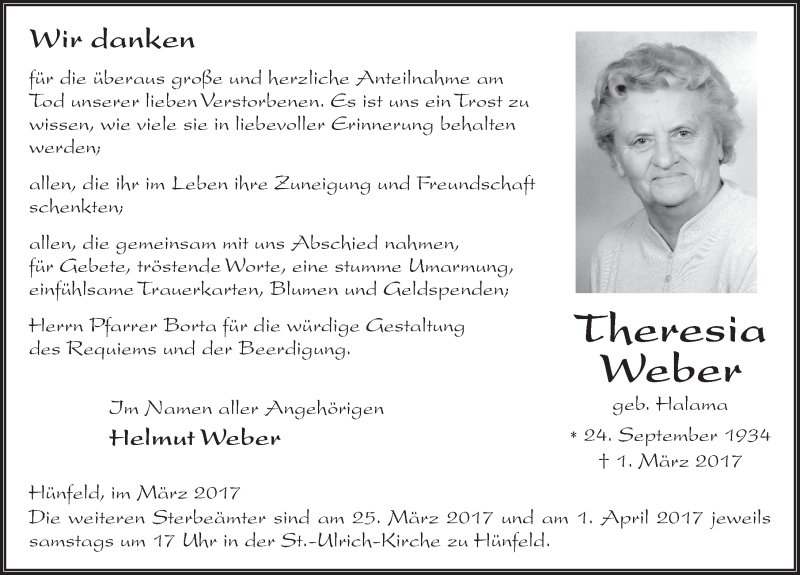 Wir danken

für die überaus große und herzliche Anteilnahme am Tod unserer lieben Verstorbenen. Es ist uns ein Trost zu wissen, wie viele sie in liebevoller Erinnerung behalten werden;

allen, die ihr im Leben ihre Zuneigung und Freundschaft schenkten;

allen, die gemeinsam mit uns Abschied nahmen, für Gebete, tröstende Worte, eine stumme Umarmung, einfühlsame Trauerkarten, Blumen und Geldspenden;

Herrn Pfarrer Borta für die würdige Gestaltung des Requiems und der Beerdigung.

Im Namen aller Angehörigen

Helmut Weber

Theresia Weber

geb. Halama

* 24. September 1934

† 1. März 2017

Hünfeld, im März 2017

Die weiteren Sterbeämter sind am 25. März 2017 und am 1. April 2017 jeweils samstags um 17 Uhr in der St.-Ulrich-Kirche zu Hünfeld.